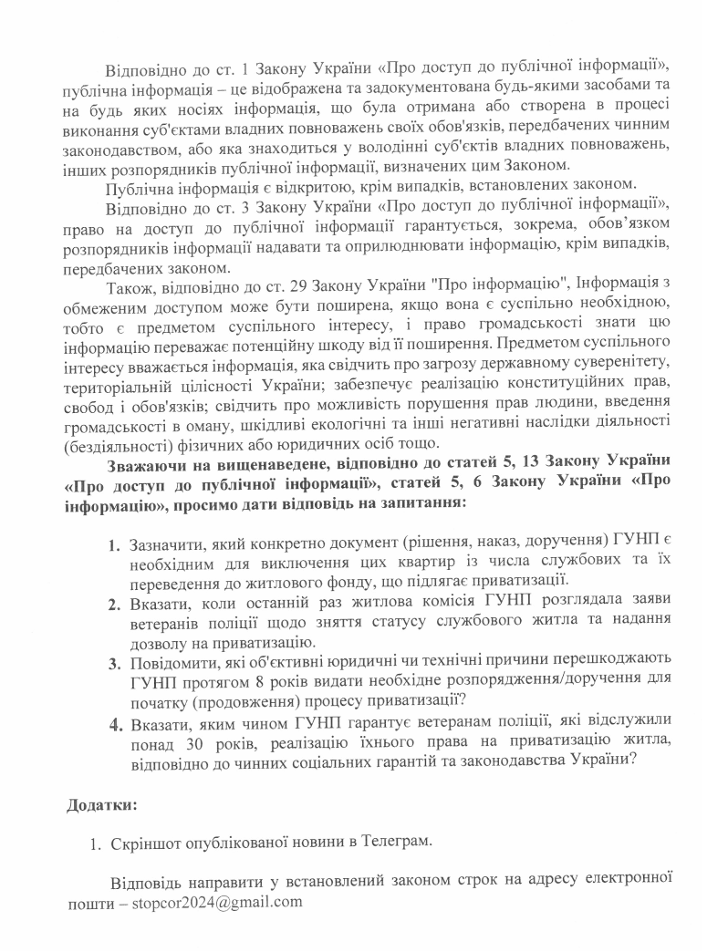 Відповідно до ст. 1 Закону України «Про доступ до публічної інформації», публічна інформація – це відображена та задокументована будь-якими засобами та на будь яких носіях інформація, що була отримана або створена в процесі виконання суб'єктами владних повноважень своїх обов'язків, передбачених чинним законодавством, або яка знаходиться у володінні суб'єктів владних повноважень, інших розпорядників публічної інформації, визначених цим Законом.

Публічна інформація є відкритою, крім випадків, встановлених законом.

Відповідно до ст. 3 Закону України «Про доступ до публічної інформації», право на доступ до публічної інформації гарантується, зокрема, обов'язком розпорядників інформації надавати та оприлюднювати інформацію, крім випадків, передбачених законом.

Також, відповідно до ст. 29 Закону України "Про інформацію", Інформація з обмеженим доступом може бути поширена, якщо вона є суспільно необхідною, тобто є предметом суспільного інтересу, і право громадськості знати цю інформацію переважає потенційну шкоду від її поширення. Предметом суспільного інтересу вважається інформація, яка свідчить про загрозу державному суверенітету, територіальній цілісності України; забезпечує реалізацію конституційних прав, свобод і обов'язків; свідчить про можливість порушення прав людини, введення громадськості в оману, шкідливі екологічні та інші негативні наслідки діяльності (бездіяльності) фізичних або юридичних осіб тощо.

Зважаючи на вищенаведене, відповідно до статей 5, 13 Закону України «Про доступ до публічної інформації», статей 5, 6 Закону України «Про інформацію», просимо дати відповідь на запитання:

1. Зазначити, який конкретно документ (рішення, наказ, доручення) ГУНП є необхідним для виключення цих квартир із числа службових та їх переведення до житлового фонду, що підлягає приватизації.
2. Вказати, коли останній раз житлова комісія ГУНП розглядала заяви ветеранів поліції щодо зняття статусу службового житла та надання дозволу на приватизацію.
3. Повідомити, які об'єктивні юридичні чи технічні причини перешкоджають ГУНП протягом 8 років видати необхідне розпорядження/доручення для початку (продовження) процесу приватизації?
4. Вказати, яким чином ГУНП гарантує ветеранам поліції, які відслужили понад 30 років, реалізацію їхнього права на приватизацію житла, відповідно до чинних соціальних гарантій та законодавства України?

Додатки:

1. Скріншот опублікованої новини в Телеграм.

Відповідь направити у встановлений законом строк на адресу електронної пошти – stopcor2024@gmail.com